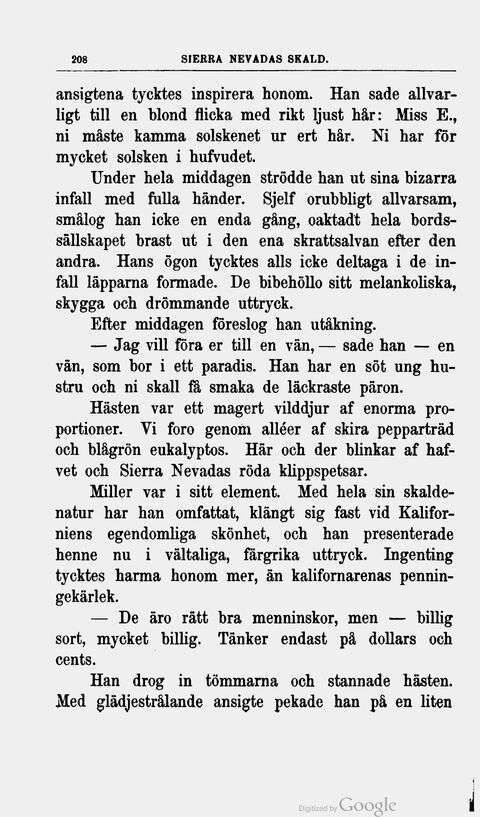 208 SIERRA NEVADAS SKALD.

ansigtena tycktes inspirera honom. Han sade allvarligt till en blond flicka med rikt ljust hår: Miss E., ni måste kamma solskenet ur ert hår. Ni har för mycket solsken i hufvudet.

Under hela middagen strödde han ut sina bizarra infall med fulla händer. Sjelf orubbligt allvarsam, smålog han icke en enda gång, oaktadt hela bordssällskapet brast ut i den ena skrattsalvan efter den andra. Hans ögon tycktes alls icke deltaga i de infall läpparna formade. De bibehöllo sitt melankoliska, skygga och drömmande uttryck.

Efter middagen föreslog han utåkning.

— Jag vill föra er till en vän, — sade han — en vän, som bor i ett paradis. Han har en söt ung hustru och ni skall få smaka de läckraste päron.

Hästen var ett magert vilddjur af enorma proportioner. Vi foro genom alléer af skira pepparträd och blågrön eukalyptos. Här och der blinkar af hafvet och Sierra Nevadas röda klippspetsar.

Miller var i sitt element. Med hela sin skaldenatur har han omfattat, klängt sig fast vid Kaliforniens egendomliga skönhet, och han presenterade henne nu i vältaliga, färgrika uttryck. Ingenting tycktes harma honom mer, än kalifornarenas penningekärlek.

— De äro rätt bra menninskor, men — billig sort, mycket billig. Tänker endast på dollars och cents.

Han drog in tömmarna och stannade hästen. Med glädjestrålande ansigte pekade han på en liten

Digitized by Google